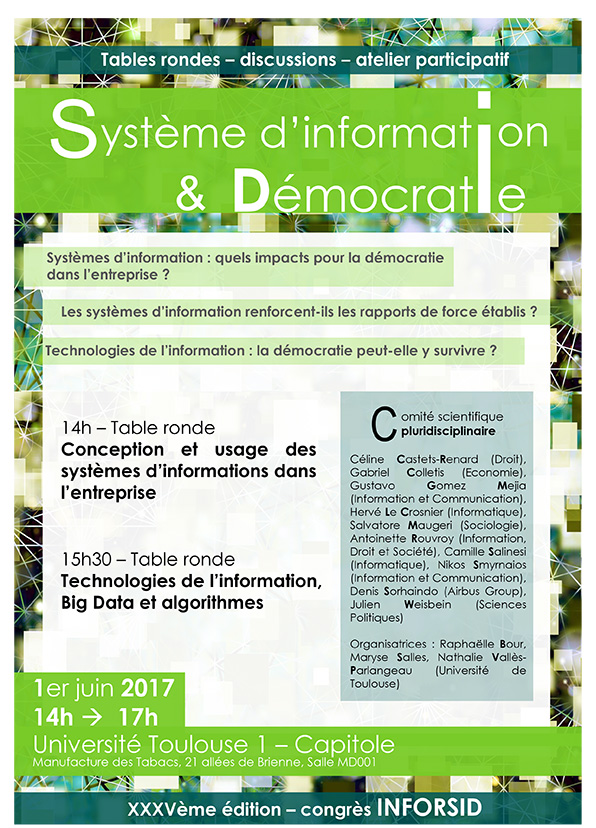 Tables rondes – discussions – atelier participatif

Système d'information & Démocratie

Systèmes d'information : quels impacts pour la démocratie dans l'entreprise ?

Les systèmes d'information renforcent-ils les rapports de force établis ?

Technologies de l'information : la démocratie peut-elle y survivre ?

14h – Table ronde
Conception et usage des systèmes d'informations dans l'entreprise

15h30 – Table ronde
Technologies de l'information, Big Data et algorithmes

Comité scientifique pluridisciplinaire

Céline Castets-Renard (Droit), Gabriel Colletis (Economie), Gustavo Gomez Mejia (Information et Communication), Hervé Le Crosnier (Informatique), Salvatore Maugeri (Sociologie), Antoinette Rouvroy (Information, Droit et Société), Camille Salinesi (Informatique), Nikos Smyrnaios (Information et Communication), Denis Sorhaindo (Airbus Group), Julien Weisbein (Sciences Politiques)

Organisatrices : Raphaëlle Bour, Maryse Salles, Nathalie Vallès-Parlangeau (Université de Toulouse)

1er juin 2017
14h → 17h
Université Toulouse 1 – Capitole
Manufacture des Tabacs, 21 allées de Brienne, Salle MD001

XXXVème édition – congrès INFORSID